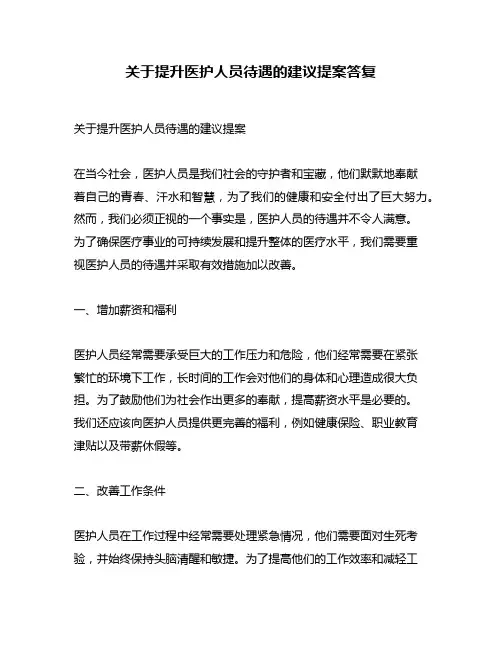 关于提升医护人员待遇的建议提案答复

关于提升医护人员待遇的建议提案

在当今社会，医护人员是我们社会的守护者和宝藏，他们默默地奉献着自己的青春、汗水和智慧，为了我们的健康和安全付出了巨大努力。然而，我们必须正视的一个事实是，医护人员的待遇并不令人满意。为了确保医疗事业的可持续发展和提升整体的医疗水平，我们需要重视医护人员的待遇并采取有效措施加以改善。

一、增加薪资和福利

医护人员经常需要承受巨大的工作压力和危险，他们经常需要在紧张繁忙的环境下工作，长时间的工作会对他们的身体和心理造成很大负担。为了鼓励他们为社会作出更多的奉献，提高薪资水平是必要的。我们还应该向医护人员提供更完善的福利，例如健康保险、职业教育津贴以及带薪休假等。

二、改善工作条件

医护人员在工作过程中经常需要处理紧急情况，他们需要面对生死考验，并始终保持头脑清醒和敏捷。为了提高他们的工作效率和减轻工